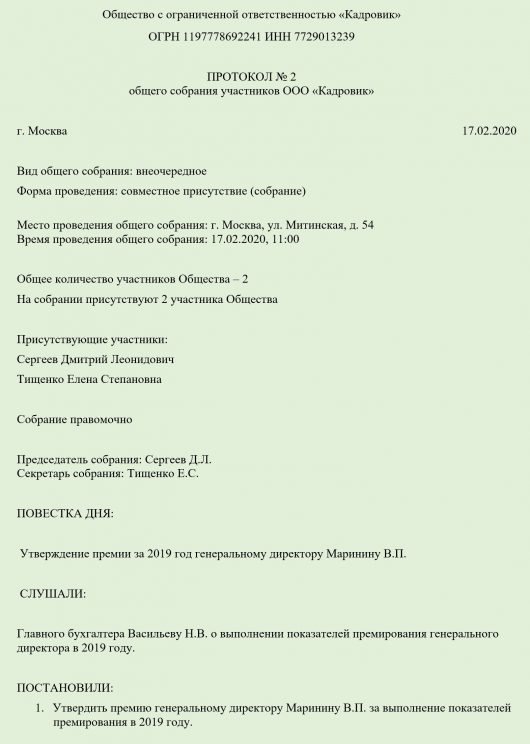 Общество с ограниченной ответственностью «Кадровик»

ОГРН 1197778692241 ИНН 7729013239

ПРОТОКОЛ № 2
общего собрания участников ООО «Кадровик»

г. Москва

17.02.2020

Вид общего собрания: внеочередное

Форма проведения: совместное присутствие (собрание)

Место проведения общего собрания: г. Москва, ул. Митинская, д. 54
Время проведения общего собрания: 17.02.2020, 11:00

Общее количество участников Общества – 2

На собрании присутствуют 2 участника Общества

Присутствующие участники:

Сергеев Дмитрий Леонидович

Тищенко Елена Степановна

Собрание правомочно

Председатель собрания: Сергеев Д.Л.
Секретарь собрания: Тищенко Е.С.

ПОВЕСТКА ДНЯ:

Утверждение премии за 2019 год генеральному директору Маринину В.П.

СЛУШАЛИ:

Главного бухгалтера Васильеву Н.В. о выполнении показателей премирования генерального директора в 2019 году.

ПОСТАНОВИЛИ:

1. Утвердить премию генеральному директору Маринину В.П. за выполнение показателей премирования в 2019 году.